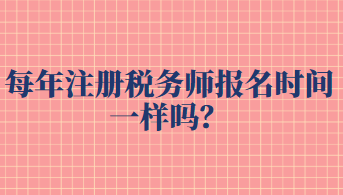 每年注册税务师报名时间一样吗?